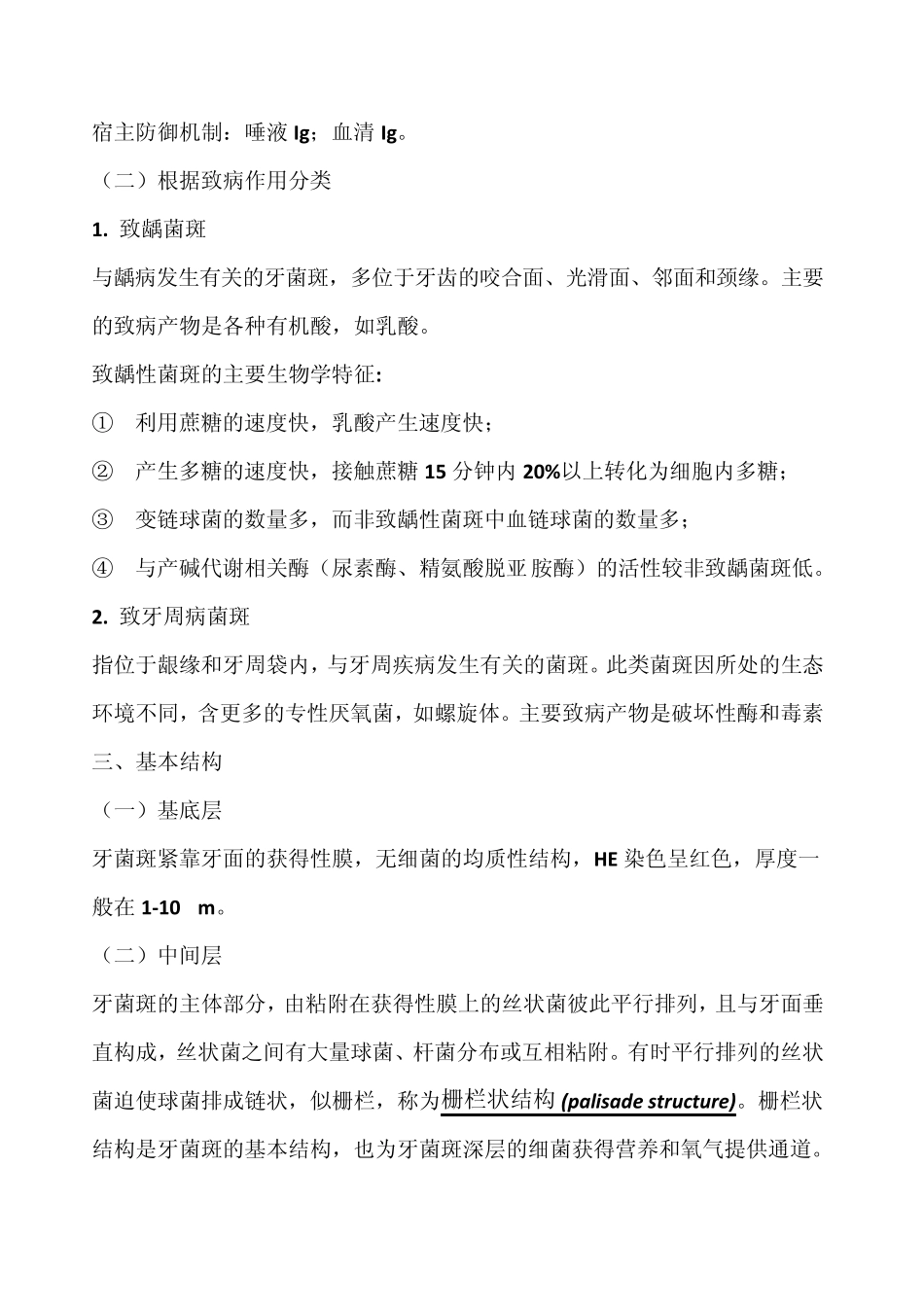 宿主防御机制：唾液 Ig；血清 Ig。

（二）根据致病作用分类

1. 致龋菌斑

与龋病发生有关的牙菌斑，多位于牙齿的咬合面、光滑面、邻面和颈缘。主要的致病产物是各种有机酸，如乳酸。

致龋性菌斑的主要生物学特征:

① 利用蔗糖的速度快，乳酸产生速度快；

② 产生多糖的速度快，接触蔗糖 15 分钟内 20%以上转化为细胞内多糖；

③ 变链球菌的数量多，而非致龋性菌斑中血链球菌的数量多；

④ 与产碱代谢相关酶（尿素酶、精氨酸脱亚胺酶）的活性较非致龋菌斑低。

2. 致牙周病菌斑

指位于龈缘和牙周袋内，与牙周疾病发生有关的菌斑。此类菌斑因所处的生态环境不同，含更多的专性厌氧菌，如螺旋体。主要致病产物是破坏性酶和毒素

三、基本结构

（一）基底层

牙菌斑紧靠牙面的获得性膜，无细菌的均质性结构，HE 染色呈红色，厚度一般在 1-10 m。

（二）中间层

牙菌斑的主体部分，由粘附在获得性膜上的丝状菌彼此平行排列，且与牙面垂直构成，丝状菌之间有大量球菌、杆菌分布或互相粘附。有时平行排列的丝状菌迫使球菌排成链状，似栅栏，称为栅栏状结构 (palisade structure)。栅栏状结构是牙菌斑的基本结构，也为牙菌斑深层的细菌获得营养和氧气提供通道。